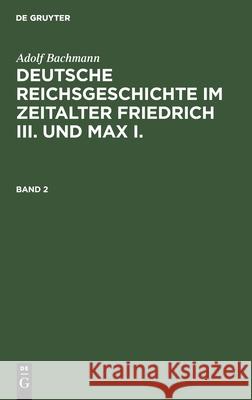 DE GRUYTER

Adolf Bachmann

DEUTSCHE REICHSGESCHICHTE IM ZEITALTER FRIEDRICH III. UND MAX I.

BAND 2

DE G

Kraina Książek